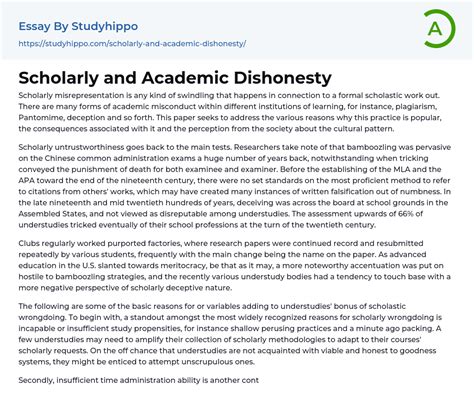 Essay By Studyhippo
https://studyhippo.com/scholarly-and-academic-dishonesty/

A

Scholarly and Academic Dishonesty

Scholarly misrepresentation is any kind of swindling that happens in connection to a formal scholastic work out. There are many forms of academic misconduct within different institutions of learning, for instance, plagiarism, Pantomime, deception and so forth. This paper seeks to address the various reasons why this practice is popular, the consequences associated with it and the perception from the society about the cultural pattern.

Scholarly untrustworthiness goes back to the main tests. Researchers take note of that bamboozling was pervasive on the Chinese common administration exams a huge number of years back, notwithstanding when tricking conveyed the punishment of death for both examinee and examiner. Before the establishing of the MLA and the APA toward the end of the nineteenth century, there were no set standards on the most proficient method to refer to citations from others' works, which may have created many instances of written falsification out of numbness. In the late nineteenth and mid twentieth hundreds of years, deceiving was across the board at school grounds in the Assembled States, and not viewed as disreputable among understudies. The assessment upwards of 66% of understudies tricked eventually of their school professions at the turn of the twentieth century.

Clubs regularly worked purported factories, where research papers were continued record and resubmitted repeatedly by various students, frequently with the main change being the name on the paper. As advanced education in the U.S. slanted towards meritocracy, be that as it may, a more noteworthy accentuation was put on hostile to bamboozling strategies, and the recently various understudy bodies had a tendency to touch base with a more negative perspective of scholarly deceptive nature.

The following are some of the basic reasons for or variables adding to understudies' bonus of scholastic wrongdoing. To begin with, a standout amongst the most widely recognized reasons for scholarly wrongdoing is incapable or insufficient study propensities, for instance shallow perusing practices and a minute ago packing. A few understudies may need to amplify their collection of scholarly methodologies to adapt to their courses' scholarly requests. On the off chance that understudies are not acquainted with viable and honest to goodness systems, they might be enticed to attempt unscrupulous ones.

Secondly, insufficient time administration ability is another cont